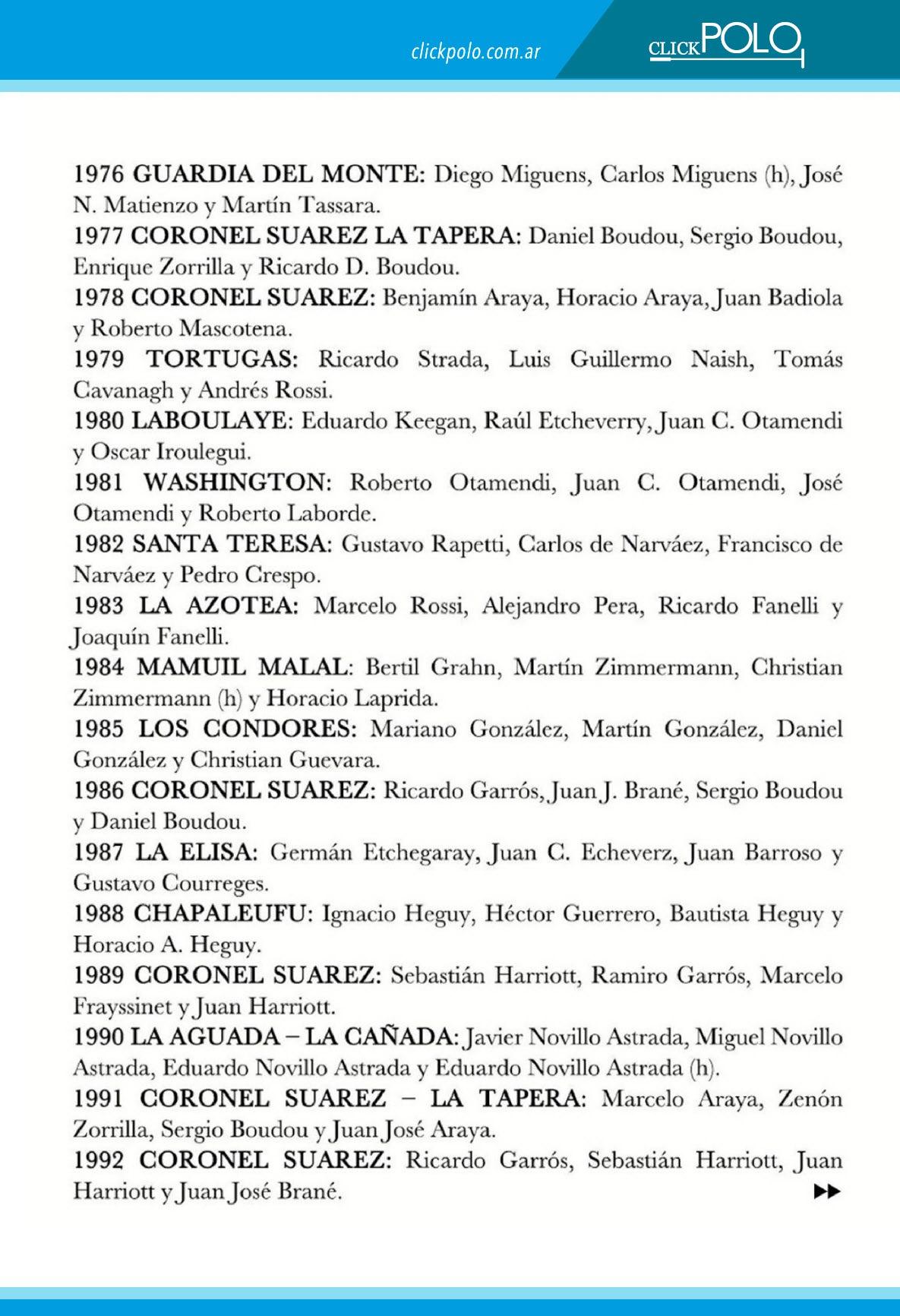 clickpolo.com.ar

CLICKPOLO

1976 GUARDIA DEL MONTE: Diego Miguens, Carlos Miguens (h), José N. Matienzo y Martín Tassara.
1977 CORONEL SUAREZ LA TAPERA: Daniel Boudou, Sergio Boudou, Enrique Zorrilla y Ricardo D. Boudou.
1978 CORONEL SUAREZ: Benjamín Araya, Horacio Araya, Juan Badiola y Roberto Mascotena.
1979 TORTUGAS: Ricardo Strada, Luis Guillermo Naish, Tomás Cavanagh y Andrés Rossi.
1980 LABOULAYE: Eduardo Keegan, Raúl Etcheverry, Juan C. Otamendi y Oscar Iroulegui.
1981 WASHINGTON: Roberto Otamendi, Juan C. Otamendi, José Otamendi y Roberto Laborde.
1982 SANTA TERESA: Gustavo Rapetti, Carlos de Narváez, Francisco de Narváez y Pedro Crespo.
1983 LA AZOTEA: Marcelo Rossi, Alejandro Pera, Ricardo Fanelli y Joaquín Fanelli.
1984 MAMUIL MALAL: Bertil Grahn, Martín Zimmermann, Christian Zimmermann (h) y Horacio Laprida.
1985 LOS CONDORES: Mariano González, Martín González, Daniel González y Christian Guevara.
1986 CORONEL SUAREZ: Ricardo Garrós, Juan J. Brané, Sergio Boudou y Daniel Boudou.
1987 LA ELISA: Germán Etchegaray, Juan C. Echeverz, Juan Barroso y Gustavo Courreges.
1988 CHAPALEUFU: Ignacio Heguy, Héctor Guerrero, Bautista Heguy y Horacio A. Heguy.
1989 CORONEL SUAREZ: Sebastián Harriott, Ramiro Garrós, Marcelo Frayssinet y Juan Harriott.
1990 LA AGUADA – LA CAÑADA: Javier Novillo Astrada, Miguel Novillo Astrada, Eduardo Novillo Astrada y Eduardo Novillo Astrada (h).
1991 CORONEL SUAREZ – LA TAPERA: Marcelo Araya, Zenón Zorrilla, Sergio Boudou y Juan José Araya.
1992 CORONEL SUAREZ: Ricardo Garrós, Sebastián Harriott, Juan Harriott y Juan José Brané.